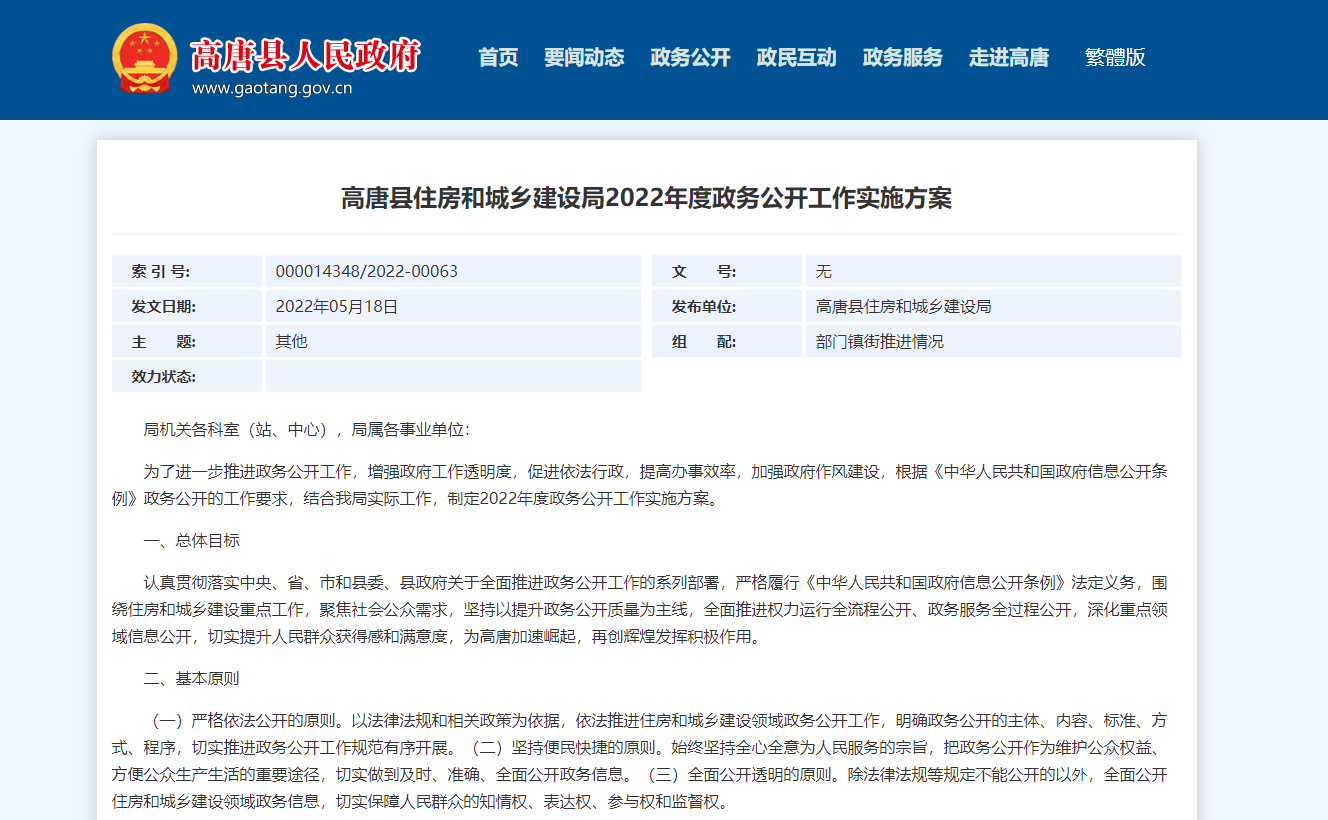 高唐县人民政府
www.gaotang.gov.cn

首页 要闻动态 政务公开 政民互动 政务服务 走进高唐 繁體版

高唐县住房和城乡建设局2022年度政务公开工作实施方案

| 索 引 号: | 000014348/2022-00063 | 文 号: | 无 |
|---|---|---|---|
| 发文日期: | 2022年05月18日 | 发布单位: | 高唐县住房和城乡建设局 |
| 主 题: | 其他 | 组 配: | 部门镇街推进情况 |
| 效力状态: | | | |

局机关各科室（站、中心），局属各事业单位：

为了进一步推进政务公开工作，增强政府工作透明度，促进依法行政，提高办事效率，加强政府作风建设，根据《中华人民共和国政府信息公开条例》政务公开的工作要求，结合我局实际工作，制定2022年度政务公开工作实施方案。

一、总体目标

认真贯彻落实中央、省、市和县委、县政府关于全面推进政务公开工作的系列部署，严格履行《中华人民共和国政府信息公开条例》法定义务，围绕住房和城乡建设重点工作，聚焦社会公众需求，坚持以提升政务公开质量为主线，全面推进权力运行全流程公开、政务服务全过程公开，深化重点领域信息公开，切实提升人民群众获得感和满意度，为高唐加速崛起，再创辉煌发挥积极作用。

二、基本原则

（一）严格依法公开的原则。以法律法规和相关政策为依据，依法推进住房和城乡建设领域政务公开工作，明确政务公开的主体、内容、标准、方式、程序，切实推进政务公开工作规范有序开展。（二）坚持便民快捷的原则。始终坚持全心全意为人民服务的宗旨，把政务公开作为维护公众权益、方便公众生产生活的重要途径，切实做到及时、准确、全面公开政务信息。（三）全面公开透明的原则。除法律法规等规定不能公开的以外，全面公开住房和城乡建设领域政务信息，切实保障人民群众的知情权、表达权、参与权和监督权。